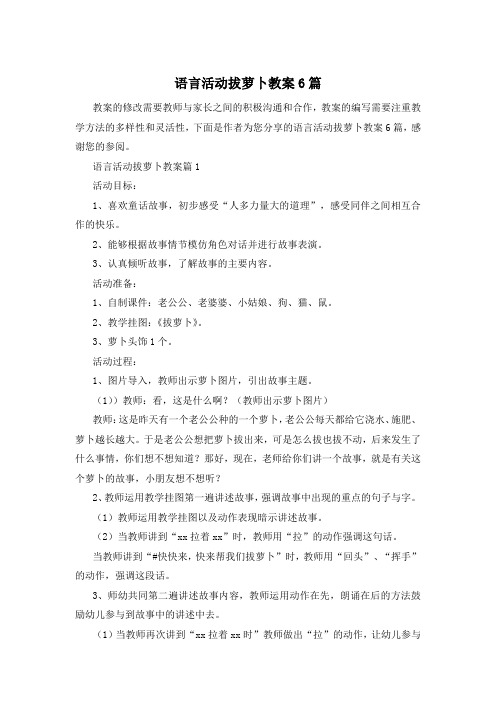 语言活动拔萝卜教案6篇

教案的修改需要教师与家长之间的积极沟通和合作，教案的编写需要注重教学方法的多样性和灵活性，下面是作者为您分享的语言活动拔萝卜教案6篇，感谢您的参阅。

语言活动拔萝卜教案篇1

活动目标：

1、喜欢童话故事，初步感受“人多力量大的道理”，感受同伴之间相互合作的快乐。

2、能够根据故事情节模仿角色对话并进行故事表演。

3、认真倾听故事，了解故事的主要内容。

活动准备：

1、自制课件：老公公、老婆婆、小姑娘、狗、猫、鼠。

2、教学挂图：《拔萝卜》。

3、萝卜头饰1个。

活动过程：

1、图片导入，教师出示萝卜图片，引出故事主题。

（1））教师：看，这是什么啊？（教师出示萝卜图片）

教师：这是昨天有一个老公公种的一个萝卜，老公公每天都给它浇水、施肥、萝卜越长越大。于是老公公想把萝卜拔出来，可是怎么拔也拔不动，后来发生了什么事情，你们想不想知道？那好，现在，老师给你们讲一个故事，就是有关这个萝卜的故事，小朋友想不想听？

2、教师运用教学挂图第一遍讲述故事，强调故事中出现的重点的句子与字。

（1）教师运用教学挂图以及动作表现暗示讲述故事。

（2）当教师讲到“xx拉着xx”时，教师用“拉”的动作强调这句话。

当教师讲到“#快快来，快来帮我们拔萝卜”时，教师用“回头”、“挥手”的动作，强调这段话。

3、师幼共同第二遍讲述故事内容，教师运用动作在先，朗诵在后的方法鼓励幼儿参与到故事中的讲述中去。

（1）当教师再次讲到“xx拉着xx时”教师做出“拉”的动作，让幼儿参与